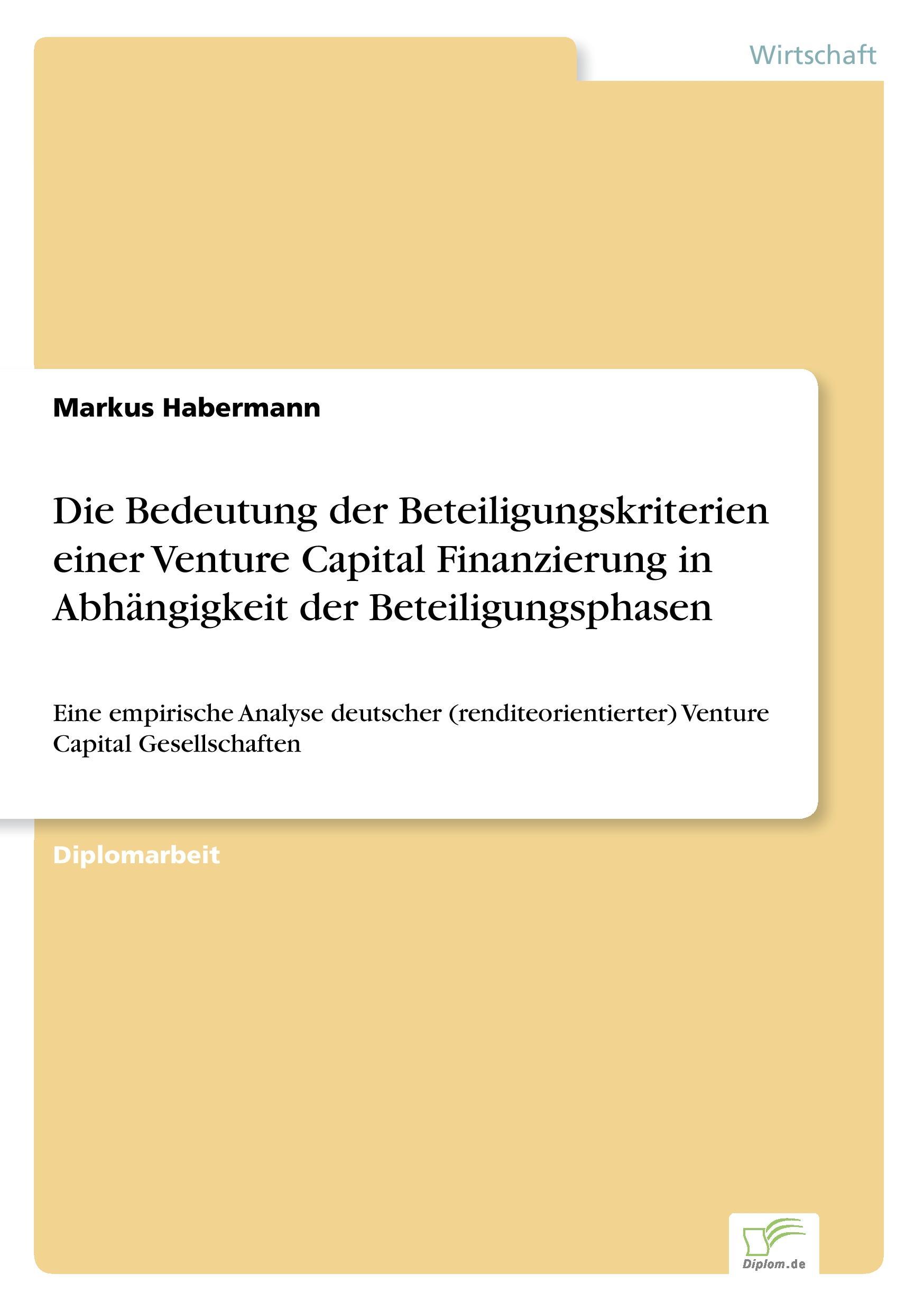 Wirtschaft

Markus Habermann

Die Bedeutung der Beteiligungskriterien einer Venture Capital Finanzierung in Abhängigkeit der Beteiligungsphasen

Eine empirische Analyse deutscher (renditeorientierter) Venture Capital Gesellschaften

Diplomarbeit

Diplom.de